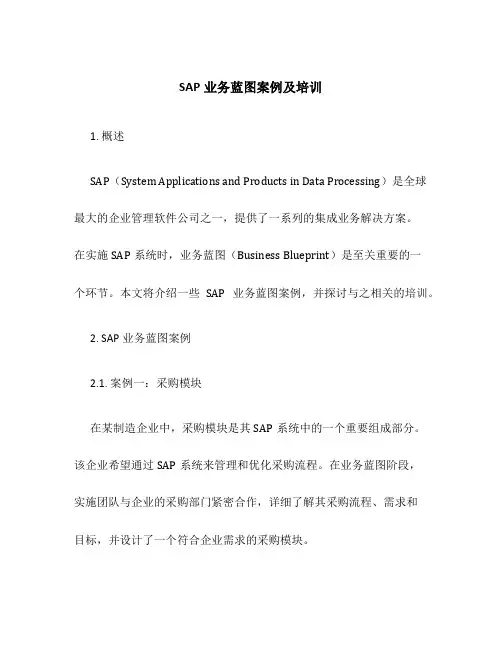 SAP 业务蓝图案例及培训

1. 概述

SAP（System Applications and Products in Data Processing）是全球最大的企业管理软件公司之一，提供了一系列的集成业务解决方案。在实施 SAP 系统时，业务蓝图（Business Blueprint）是至关重要的一个环节。本文将介绍一些 SAP 业务蓝图案例，并探讨与之相关的培训。

2. SAP 业务蓝图案例

2.1. 案例一：采购模块

在某制造企业中，采购模块是其 SAP 系统中的一个重要组成部分。该企业希望通过 SAP 系统来管理和优化采购流程。在业务蓝图阶段，实施团队与企业的采购部门紧密合作，详细了解其采购流程、需求和目标，并设计了一个符合企业需求的采购模块。